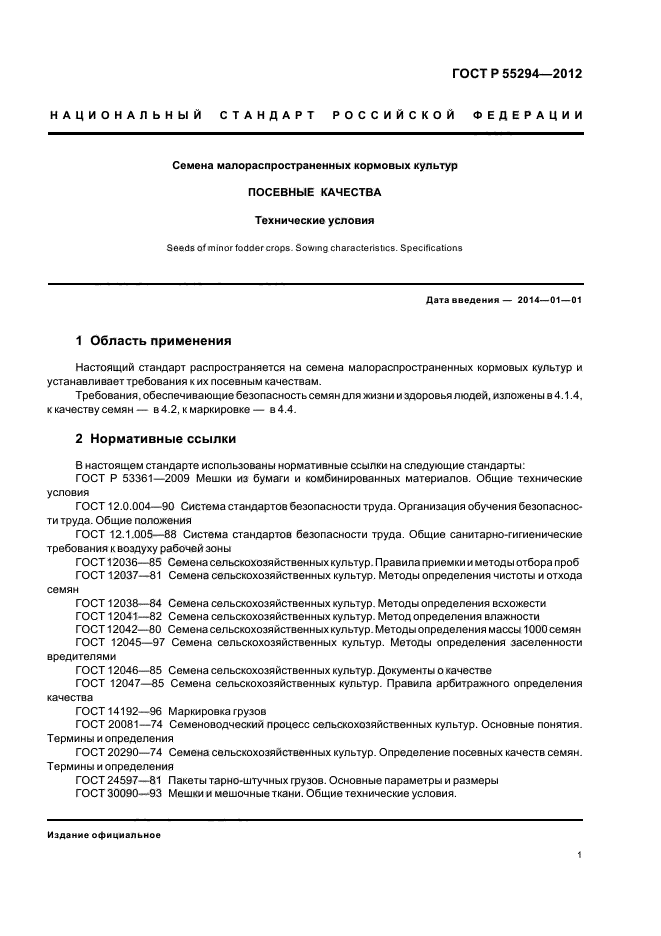 ГОСТ Р 55294—2012

НАЦИОНАЛЬНЫЙ СТАНДАРТ РОССИЙСКОЙ ФЕДЕРАЦИИ

Семена малораспространенных кормовых культур

ПОСЕВНЫЕ КАЧЕСТВА

Технические условия

Seeds of minor fodder crops. Sowing characteristics. Specifications

Дата введения — 2014—01—01

1 Область применения

Настоящий стандарт распространяется на семена малораспространенных кормовых культур и устанавливает требования к их посевным качествам.

Требования, обеспечивающие безопасность семян для жизни и здоровья людей, изложены в 4.1.4, к качеству семян — в 4.2, к маркировке — в 4.4.

2 Нормативные ссылки

В настоящем стандарте использованы нормативные ссылки на следующие стандарты:

ГОСТ Р 53361—2009 Мешки из бумаги и комбинированных материалов. Общие технические условия

ГОСТ 12.0.004—90 Система стандартов безопасности труда. Организация обучения безопасности труда. Общие положения

ГОСТ 12.1.005—88 Система стандартов безопасности труда. Общие санитарно-гигиенические требования к воздуху рабочей зоны

ГОСТ 12036—85 Семена сельскохозяйственных культур. Правила приемки и методы отбора проб

ГОСТ 12037—81 Семена сельскохозяйственных культур. Методы определения чистоты и отхода семян

ГОСТ 12038—84 Семена сельскохозяйственных культур. Методы определения всхожести

ГОСТ 12041—82 Семена сельскохозяйственных культур. Метод определения влажности

ГОСТ 12042—80 Семена сельскохозяйственных культур. Методы определения массы 1000 семян

ГОСТ 12045—97 Семена сельскохозяйственных культур. Методы определения заселенности вредителями

ГОСТ 12046—85 Семена сельскохозяйственных культур. Документы о качестве

ГОСТ 12047—85 Семена сельскохозяйственных культур. Правила арбитражного определения качества

ГОСТ 14192—96 Маркировка грузов

ГОСТ 20081—74 Семеноводческий процесс сельскохозяйственных культур. Основные понятия. Термины и определения

ГОСТ 20290—74 Семена сельскохозяйственных культур. Определение посевных качеств семян. Термины и определения

ГОСТ 24597—81 Пакеты тарно-штучных грузов. Основные параметры и размеры

ГОСТ 30090—93 Мешки и мешочные ткани. Общие технические условия.

Издание официальное

1